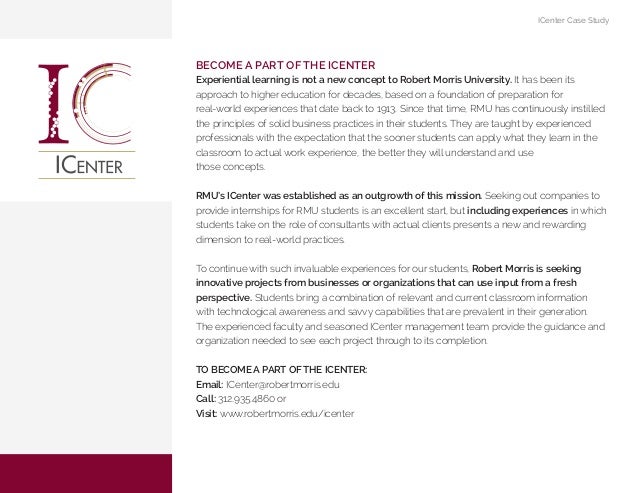 ICenter Case Study

IC
ICENTER

BECOME A PART OF THE ICENTER
Experiential learning is not a new concept to Robert Morris University. It has been its approach to higher education for decades, based on a foundation of preparation for real-world experiences that date back to 1913. Since that time, RMU has continuously instilled the principles of solid business practices in their students. They are taught by experienced professionals with the expectation that the sooner students can apply what they learn in the classroom to actual work experience, the better they will understand and use those concepts.

RMU's ICenter was established as an outgrowth of this mission. Seeking out companies to provide internships for RMU students is an excellent start, but including experiences in which students take on the role of consultants with actual clients presents a new and rewarding dimension to real-world practices.

To continue with such invaluable experiences for our students, Robert Morris is seeking innovative projects from businesses or organizations that can use input from a fresh perspective. Students bring a combination of relevant and current classroom information with technological awareness and savvy capabilities that are prevalent in their generation. The experienced faculty and seasoned ICenter management team provide the guidance and organization needed to see each project through to its completion.

TO BECOME A PART OF THE ICENTER:
Email: ICenter@robertmorris.edu
Call: 312.935.4860 or
Visit: www.robertmorris.edu/icenter